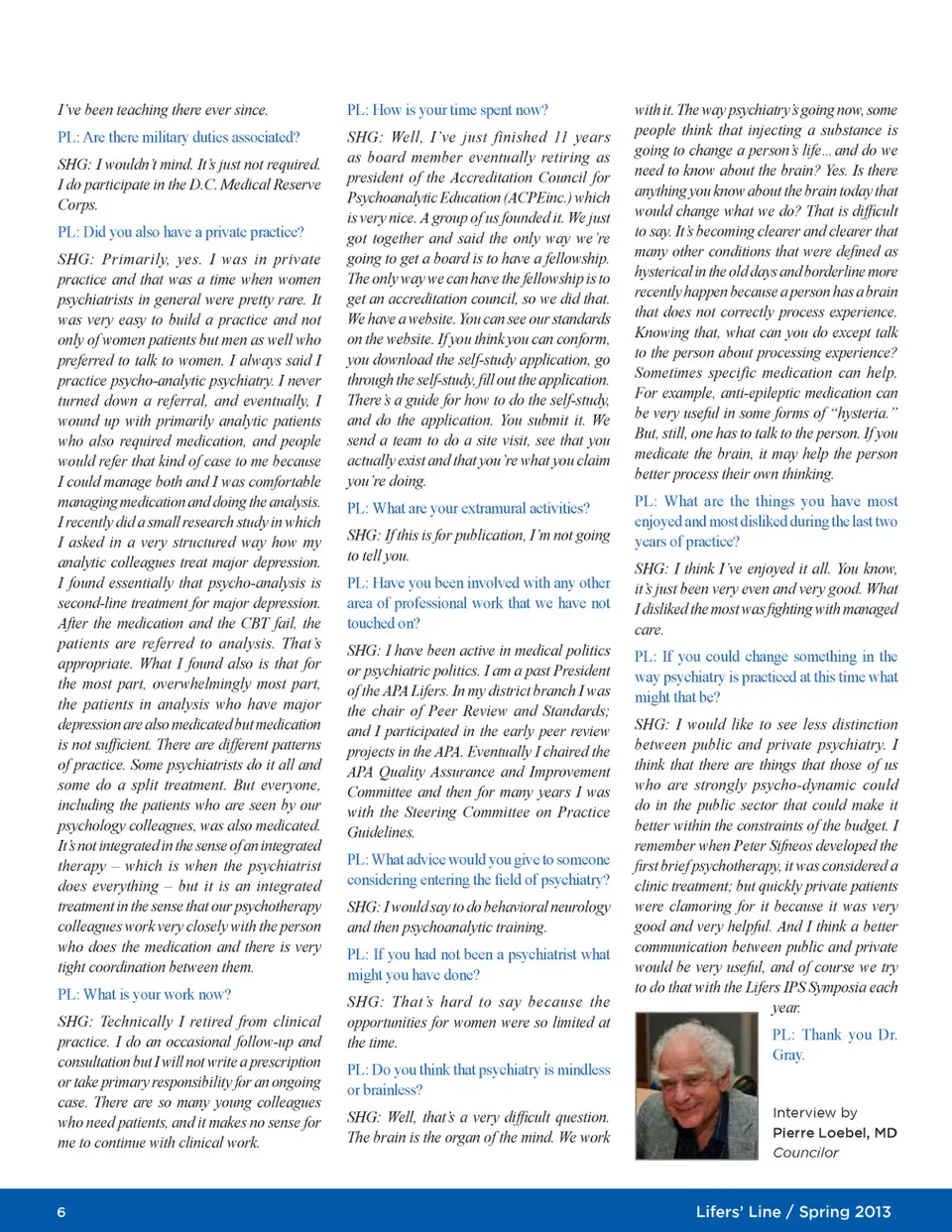 I've been teaching there ever since.

PL: Are there military duties associated?

SHG: I wouldn't mind. It's just not required. I do participate in the D.C. Medical Reserve Corps.

PL: Did you also have a private practice?

SHG: Primarily, yes. I was in private practice and that was a time when women psychiatrists in general were pretty rare. It was very easy to build a practice and not only of women patients but men as well who preferred to talk to women. I always said I practice psycho-analytic psychiatry. I never turned down a referral, and eventually, I wound up with primarily analytic patients who also required medication, and people would refer that kind of case to me because I could manage both and I was comfortable managing medication and doing the analysis. I recently did a small research study in which I asked in a very structured way how my analytic colleagues treat major depression. I found essentially that psycho-analysis is second-line treatment for major depression. After the medication and the CBT fail, the patients are referred to analysis. That's appropriate. What I found also is that for the most part, overwhelmingly most part, the patients in analysis who have major depression are also medicated but medication is not sufficient. There are different patterns of practice. Some psychiatrists do it all and some do a split treatment. But everyone, including the patients who are seen by our psychology colleagues, was also medicated. It's not integrated in the sense of an integrated therapy – which is when the psychiatrist does everything – but it is an integrated treatment in the sense that our psychotherapy colleagues work very closely with the person who does the medication and there is very tight coordination between them.

PL: What is your work now?

SHG: Technically I retired from clinical practice. I do an occasional follow-up and consultation but I will not write a prescription or take primary responsibility for an ongoing case. There are so many young colleagues who need patients, and it makes no sense for me to continue with clinical work.

PL: How is your time spent now?

SHG: Well, I've just finished 11 years as board member eventually retiring as president of the Accreditation Council for Psychoanalytic Education (ACPEinc.) which is very nice. A group of us founded it. We just got together and said the only way we're going to get a board is to have a fellowship. The only way we can have the fellowship is to get an accreditation council, so we did that. We have a website. You can see our standards on the website. If you think you can conform, you download the self-study application, go through the self-study, fill out the application. There's a guide for how to do the self-study, and do the application. You submit it. We send a team to do a site visit, see that you actually exist and that you're what you claim you're doing.

PL: What are your extramural activities?

SHG: If this is for publication, I'm not going to tell you.

PL: Have you been involved with any other area of professional work that we have not touched on?

SHG: I have been active in medical politics or psychiatric politics. I am a past President of the APA Lifers. In my district branch I was the chair of Peer Review and Standards; and I participated in the early peer review projects in the APA. Eventually I chaired the APA Quality Assurance and Improvement Committee and then for many years I was with the Steering Committee on Practice Guidelines.

PL: What advice would you give to someone considering entering the field of psychiatry?

SHG: I would say to do behavioral neurology and then psychoanalytic training.

PL: If you had not been a psychiatrist what might you have done?

SHG: That's hard to say because the opportunities for women were so limited at the time.

PL: Do you think that psychiatry is mindless or brainless?

SHG: Well, that's a very difficult question. The brain is the organ of the mind. We work with it. The way psychiatry's going now, some people think that injecting a substance is going to change a person's life... and do we need to know about the brain? Yes. Is there anything you know about the brain today that would change what we do? That is difficult to say. It's becoming clearer and clearer that many other conditions that were defined as hysterical in the old days and borderline more recently happen because a person has a brain that does not correctly process experience. Knowing that, what can you do except talk to the person about processing experience? Sometimes specific medication can help. For example, anti-epileptic medication can be very useful in some forms of "hysteria." But, still, one has to talk to the person. If you medicate the brain, it may help the person better process their own thinking.

PL: What are the things you have most enjoyed and most disliked during the last two years of practice?

SHG: I think I've enjoyed it all. You know, it's just been very even and very good. What I disliked the most was fighting with managed care.

PL: If you could change something in the way psychiatry is practiced at this time what might that be?

SHG: I would like to see less distinction between public and private psychiatry. I think that there are things that those of us who are strongly psycho-dynamic could do in the public sector that could make it better within the constraints of the budget. I remember when Peter Sifneos developed the first brief psychotherapy, it was considered a clinic treatment; but quickly private patients were clamoring for it because it was very good and very helpful. And I think a better communication between public and private would be very useful, and of course we try to do that with the Lifers IPS Symposia each year.

PL: Thank you Dr. Gray.

Interview by
Pierre Loebel, MD
Councilor

6

Lifers' Line / Spring 2013